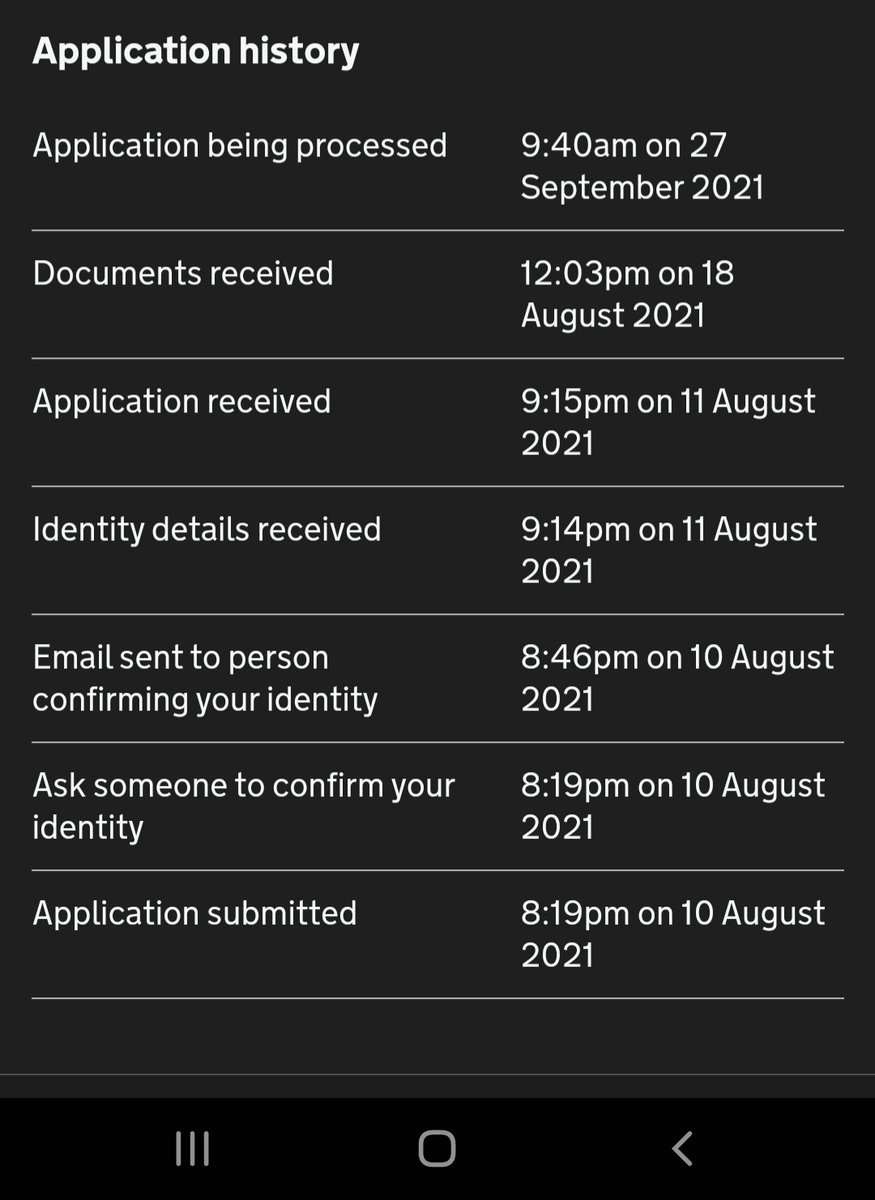 Application history

| | |
|---|---|
| Application being processed | 9:40am on 27 September 2021 |
| Documents received | 12:03pm on 18 August 2021 |
| Application received | 9:15pm on 11 August 2021 |
| Identity details received | 9:14pm on 11 August 2021 |
| Email sent to person confirming your identity | 8:46pm on 10 August 2021 |
| Ask someone to confirm your identity | 8:19pm on 10 August 2021 |
| Application submitted | 8:19pm on 10 August 2021 |